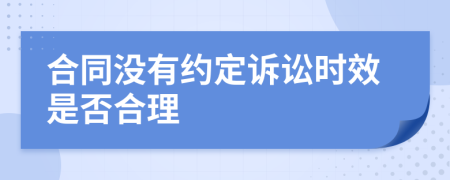 合同没有约定诉讼时效是否合理